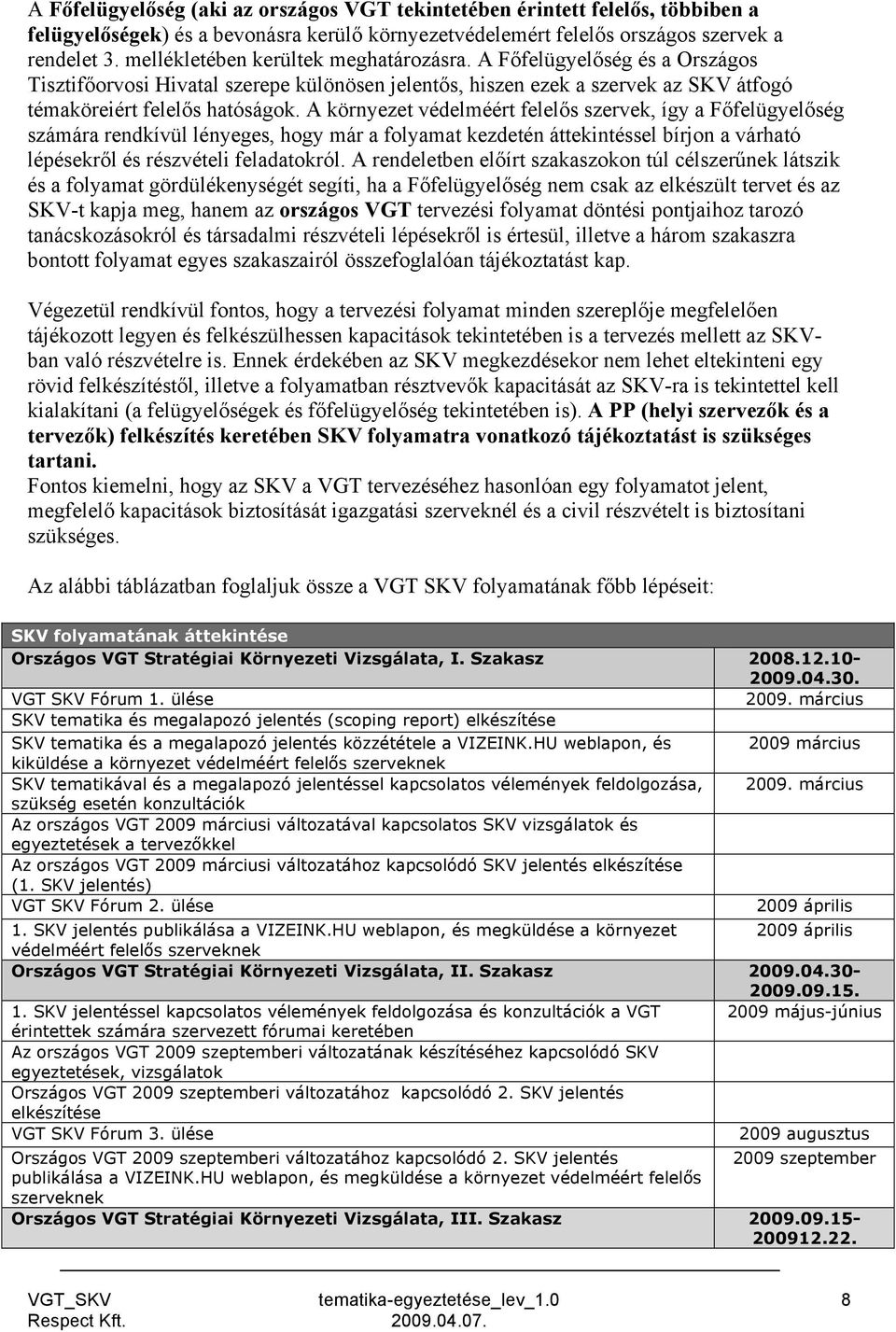 A Főfelügyelőség (aki az országos VGT tekintetében érintett felelős, többiben a felügyelőségek) és a bevonásra kerülő környezetvédelemért felelős országos szervek a rendelet 3. mellékletében kerültek meghatározásra. A Főfelügyelőség és a Országos Tisztifőorvosi Hivatal szerepe különösen jelentős, hiszen ezek a szervek az SKV átfogó témaköreiért felelős hatóságok. A környezet védelméért felelős szervek, így a Főfelügyelőség számára rendkívül lényeges, hogy már a folyamat kezdetén áttekintéssel bírjon a várható lépésekről és részvételi feladatokról. A rendeletben előírt szakaszokon túl célszerűnek látszik és a folyamat gördülékenységét segíti, ha a Főfelügyelőség nem csak az elkészült tervet és az SKV-t kapja meg, hanem az országos VGT tervezési folyamat döntési pontjaihoz tarozó tanácskozásokról és társadalmi részvételi lépésekről is értesül, illetve a három szakaszra bontott folyamat egyes szakaszairól összefoglalóan tájékoztatást kap.

Végezetül rendkívül fontos, hogy a tervezési folyamat minden szereplője megfelelően tájékozott legyen és felkészülhessen kapacitások tekintetében is a tervezés mellett az SKV-ban való részvételre is. Ennek érdekében az SKV megkezdésekor nem lehet eltekinteni egy rövid felkészítéstől, illetve a folyamatban résztvevők kapacitását az SKV-ra is tekintettel kell kialakítani (a felügyelőségek és főfelügyelőség tekintetében is). A PP (helyi szervezők és a tervezők) felkészítés keretében SKV folyamatra vonatkozó tájékoztatást is szükséges tartani.
Fontos kiemelni, hogy az SKV a VGT tervezéséhez hasonlóan egy folyamatot jelent, megfelelő kapacitások biztosítását igazgatási szerveknél és a civil részvételt is biztosítani szükséges.

Az alábbi táblázatban foglaljuk össze a VGT SKV folyamatának főbb lépéseit:

| SKV folyamatának áttekintése | |
|---|---|
| Országos VGT Stratégiai Környezeti Vizsgálata, I. Szakasz | 2008.12.10-2009.04.30. |
| VGT SKV Fórum 1. ülése | 2009. március |
| SKV tematika és megalapozó jelentés (scoping report) elkészítése | |
| SKV tematika és a megalapozó jelentés közzététele a VIZEINK.HU weblapon, és kiküldése a környezet védelméért felelős szerveknek | 2009 március |
| SKV tematikával és a megalapozó jelentéssel kapcsolatos vélemények feldolgozása, szükség esetén konzultációk | 2009. március |
| Az országos VGT 2009 márciusi változatával kapcsolatos SKV vizsgálatok és egyeztetések a tervezőkkel | |
| Az országos VGT 2009 márciusi változatához kapcsolódó SKV jelentés elkészítése (1. SKV jelentés) | |
| VGT SKV Fórum 2. ülése | 2009 április |
| 1. SKV jelentés publikálása a VIZEINK.HU weblapon, és megküldése a környezet védelméért felelős szerveknek | 2009 április |
| Országos VGT Stratégiai Környezeti Vizsgálata, II. Szakasz | 2009.04.30-2009.09.15. |
| 1. SKV jelentéssel kapcsolatos vélemények feldolgozása és konzultációk a VGT érintettek számára szervezett fórumai keretében | 2009 május-június |
| Az országos VGT 2009 szeptemberi változatának készítéséhez kapcsolódó SKV egyeztetések, vizsgálatok | |
| Országos VGT 2009 szeptemberi változatához kapcsolódó 2. SKV jelentés elkészítése | |
| VGT SKV Fórum 3. ülése | 2009 augusztus |
| Országos VGT 2009 szeptemberi változatához kapcsolódó 2. SKV jelentés publikálása a VIZEINK.HU weblapon, és megküldése a környezet védelméért felelős szerveknek | 2009 szeptember |
| Országos VGT Stratégiai Környezeti Vizsgálata, III. Szakasz | 2009.09.15-200912.22. |

VGT_SKV Respect Kft. tematika-egyeztetése_lev_1.0 2009.04.07. 8